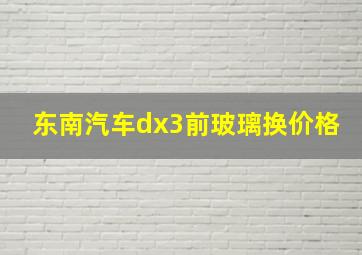 东南汽车dx3前玻璃换价格